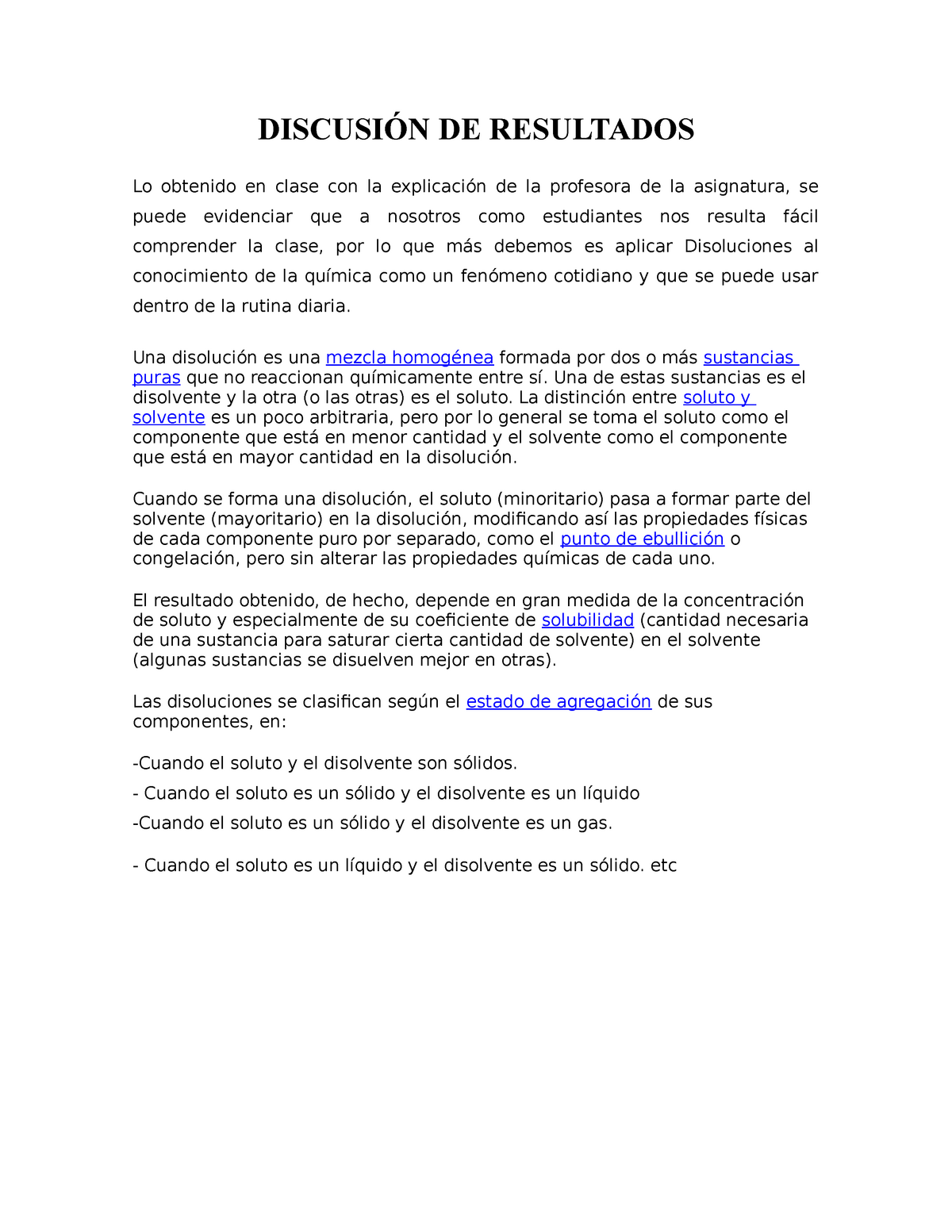 DISCUSIÓN DE RESULTADOS

Lo obtenido en clase con la explicación de la profesora de la asignatura, se puede evidenciar que a nosotros como estudiantes nos resulta fácil comprender la clase, por lo que más debemos es aplicar Disoluciones al conocimiento de la química como un fenómeno cotidiano y que se puede usar dentro de la rutina diaria.

Una disolución es una mezcla homogénea formada por dos o más sustancias puras que no reaccionan químicamente entre sí. Una de estas sustancias es el disolvente y la otra (o las otras) es el soluto. La distinción entre soluto y solvente es un poco arbitraria, pero por lo general se toma el soluto como el componente que está en menor cantidad y el solvente como el componente que está en mayor cantidad en la disolución.

Cuando se forma una disolución, el soluto (minoritario) pasa a formar parte del solvente (mayoritario) en la disolución, modificando así las propiedades físicas de cada componente puro por separado, como el punto de ebullición o congelación, pero sin alterar las propiedades químicas de cada uno.

El resultado obtenido, de hecho, depende en gran medida de la concentración de soluto y especialmente de su coeficiente de solubilidad (cantidad necesaria de una sustancia para saturar cierta cantidad de solvente) en el solvente (algunas sustancias se disuelven mejor en otras).

Las disoluciones se clasifican según el estado de agregación de sus componentes, en:

-Cuando el soluto y el disolvente son sólidos.

- Cuando el soluto es un sólido y el disolvente es un líquido

-Cuando el soluto es un sólido y el disolvente es un gas.

- Cuando el soluto es un líquido y el disolvente es un sólido. etc